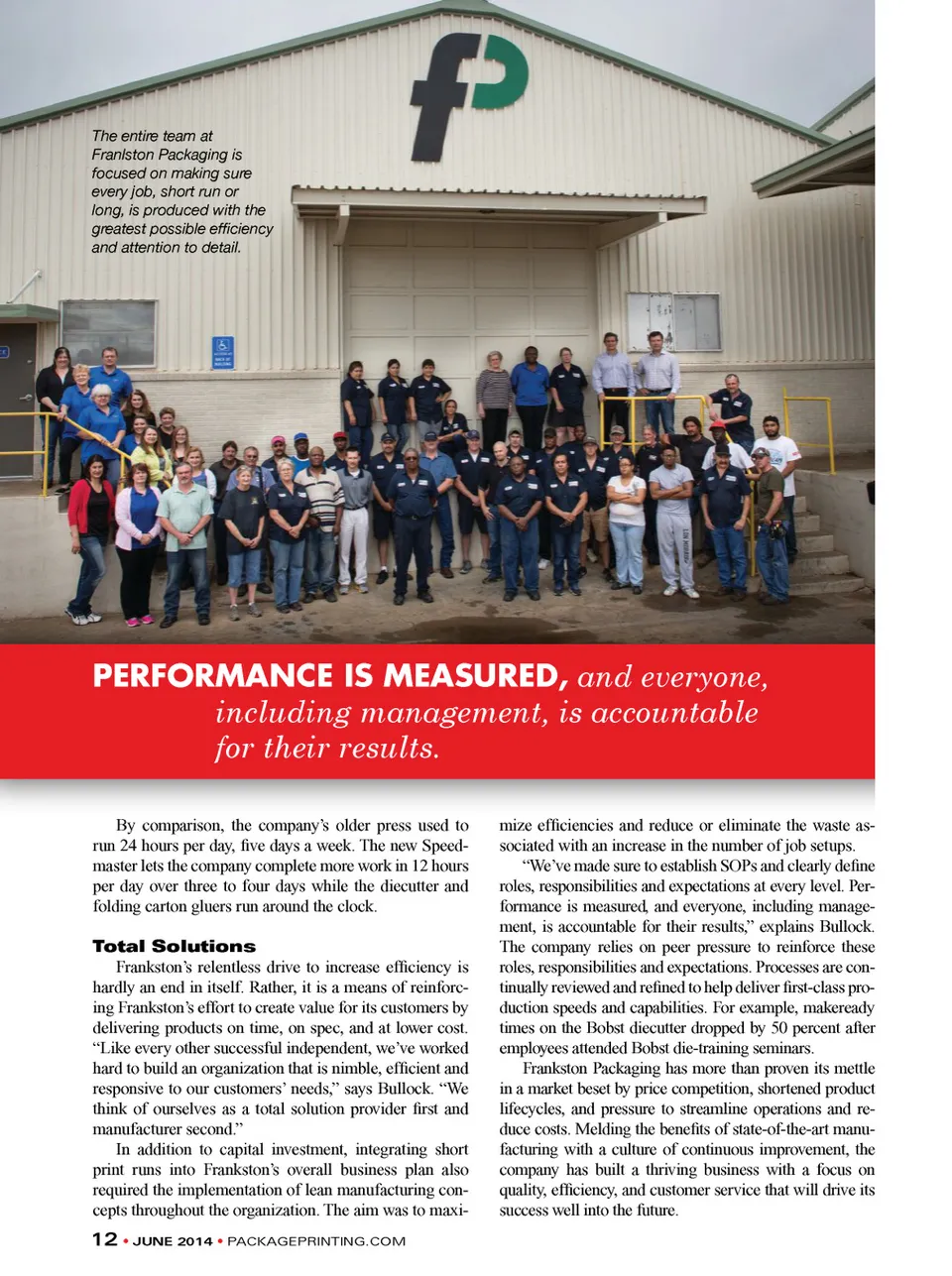 The entire team at Franlston Packaging is focused on making sure every job, short run or long, is produced with the greatest possible efficiency and attention to detail.

PERFORMANCE IS MEASURED, and everyone, including management, is accountable for their results.

By comparison, the company's older press used to run 24 hours per day, five days a week. The new Speedmaster lets the company complete more work in 12 hours per day over three to four days while the diecutter and folding carton gluers run around the clock.

Total Solutions

Frankston's relentless drive to increase efficiency is hardly an end in itself. Rather, it is a means of reinforcing Frankston's effort to create value for its customers by delivering products on time, on spec, and at lower cost. "Like every other successful independent, we've worked hard to build an organization that is nimble, efficient and responsive to our customers' needs," says Bullock. "We think of ourselves as a total solution provider first and manufacturer second."

In addition to capital investment, integrating short print runs into Frankston's overall business plan also required the implementation of lean manufacturing concepts throughout the organization. The aim was to maximize efficiencies and reduce or eliminate the waste associated with an increase in the number of job setups.

"We've made sure to establish SOPs and clearly define roles, responsibilities and expectations at every level. Performance is measured, and everyone, including management, is accountable for their results," explains Bullock. The company relies on peer pressure to reinforce these roles, responsibilities and expectations. Processes are continually reviewed and refined to help deliver first-class production speeds and capabilities. For example, makeready times on the Bobst diecutter dropped by 50 percent after employees attended Bobst die-training seminars.

Frankston Packaging has more than proven its mettle in a market beset by price competition, shortened product lifecycles, and pressure to streamline operations and reduce costs. Melding the benefits of state-of-the-art manufacturing with a culture of continuous improvement, the company has built a thriving business with a focus on quality, efficiency, and customer service that will drive its success well into the future.

12 • JUNE 2014 • PACKAGEPRINTING.COM